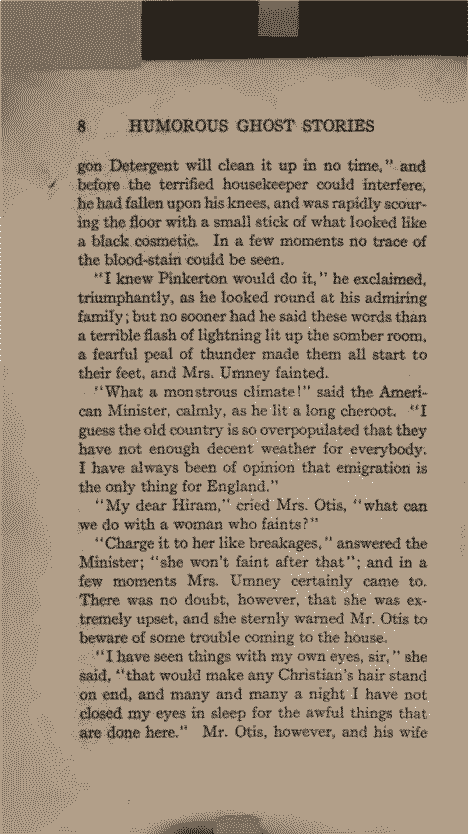 8 HUMOROUS GHOST STORIES

gon Detergent will clean it up in no time," and before the terrified housekeeper could interfere, he had fallen upon his knees, and was rapidly scouring the floor with a small stick of what looked like a black cosmetic. In a few moments no trace of the blood-stain could be seen.

"I knew Pinkerton would do it," he exclaimed, triumphantly, as he looked round at his admiring family; but no sooner had he said these words than a terrible flash of lightning lit up the somber room, a fearful peal of thunder made them all start to their feet, and Mrs. Umney fainted.

"What a monstrous climate!" said the American Minister, calmly, as he lit a long cheroot. "I guess the old country is so overpopulated that they have not enough decent weather for everybody. I have always been of opinion that emigration is the only thing for England."

"My dear Hiram," cried Mrs. Otis, "what can we do with a woman who faints?"

"Charge it to her like breakages," answered the Minister; "she won't faint after that"; and in a few moments Mrs. Umney certainly came to. There was no doubt, however, that she was extremely upset, and she sternly warned Mr. Otis to beware of some trouble coming to the house.

"I have seen things with my own eyes, sir," she said, "that would make any Christian's hair stand on end, and many and many a night I have not closed my eyes in sleep for the awful things that are done here." Mr. Otis, however, and his wife